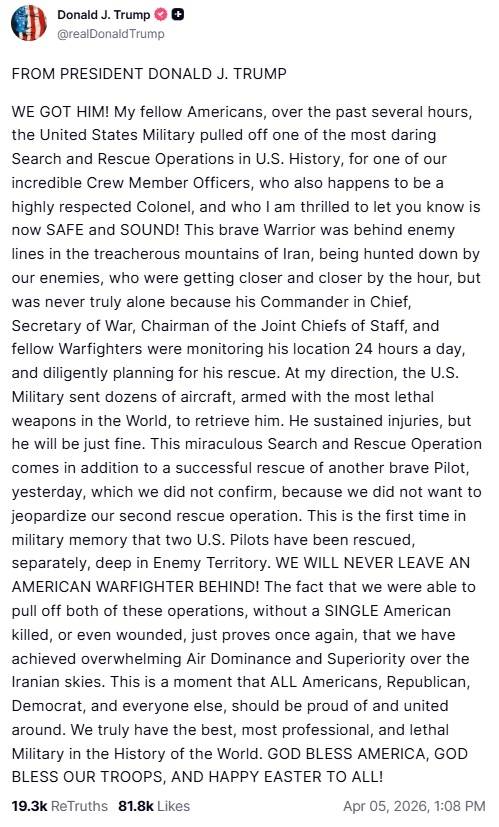 Donald J. Trump
@realDonaldTrump

FROM PRESIDENT DONALD J. TRUMP

WE GOT HIM! My fellow Americans, over the past several hours, the United States Military pulled off one of the most daring Search and Rescue Operations in U.S. History, for one of our incredible Crew Member Officers, who also happens to be a highly respected Colonel, and who I am thrilled to let you know is now SAFE and SOUND! This brave Warrior was behind enemy lines in the treacherous mountains of Iran, being hunted down by our enemies, who were getting closer and closer by the hour, but was never truly alone because his Commander in Chief, Secretary of War, Chairman of the Joint Chiefs of Staff, and fellow Warfighters were monitoring his location 24 hours a day, and diligently planning for his rescue. At my direction, the U.S. Military sent dozens of aircraft, armed with the most lethal weapons in the World, to retrieve him. He sustained injuries, but he will be just fine. This miraculous Search and Rescue Operation comes in addition to a successful rescue of another brave Pilot, yesterday, which we did not confirm, because we did not want to jeopardize our second rescue operation. This is the first time in military memory that two U.S. Pilots have been rescued, separately, deep in Enemy Territory. WE WILL NEVER LEAVE AN AMERICAN WARFIGHTER BEHIND! The fact that we were able to pull off both of these operations, without a SINGLE American killed, or even wounded, just proves once again, that we have achieved overwhelming Air Dominance and Superiority over the Iranian skies. This is a moment that ALL Americans, Republican, Democrat, and everyone else, should be proud of and united around. We truly have the best, most professional, and lethal Military in the History of the World. GOD BLESS AMERICA, GOD BLESS OUR TROOPS, AND HAPPY EASTER TO ALL!

19.3k ReTruths 81.8k Likes Apr 05, 2026, 1:08 PM